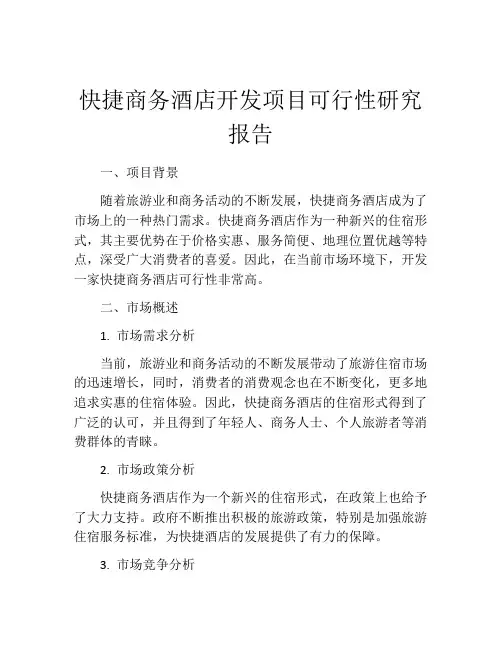 快捷商务酒店开发项目可行性研究报告

一、项目背景

随着旅游业和商务活动的不断发展，快捷商务酒店成为了市场上的一种热门需求。快捷商务酒店作为一种新兴的住宿形式，其主要优势在于价格实惠、服务简便、地理位置优越等特点，深受广大消费者的喜爱。因此，在当前市场环境下，开发一家快捷商务酒店可行性非常高。

二、市场概述

1. 市场需求分析

当前，旅游业和商务活动的不断发展带动了旅游住宿市场的迅速增长，同时，消费者的消费观念也在不断变化，更多地追求实惠的住宿体验。因此，快捷商务酒店的住宿形式得到了广泛的认可，并且得到了年轻人、商务人士、个人旅游者等消费群体的青睐。

2. 市场政策分析

快捷商务酒店作为一个新兴的住宿形式，在政策上也给予了大力支持。政府不断推出积极的旅游政策，特别是加强旅游住宿服务标准，为快捷酒店的发展提供了有力的保障。

3. 市场竞争分析